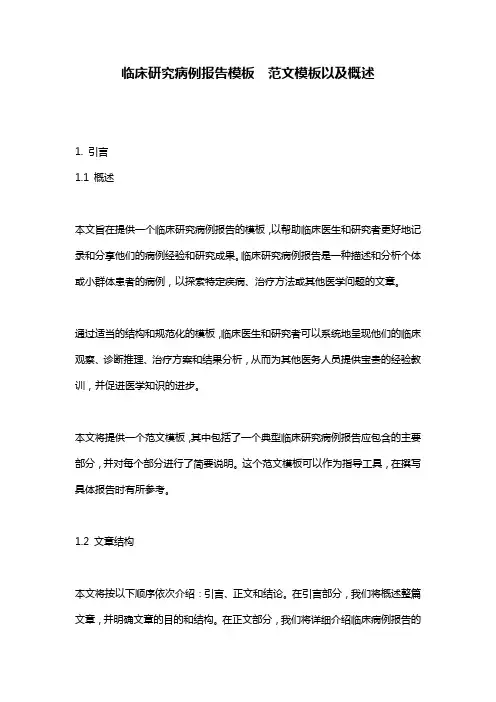 临床研究病例报告模板　范文模板以及概述

1. 引言

1.1 概述

本文旨在提供一个临床研究病例报告的模板，以帮助临床医生和研究者更好地记录和分享他们的病例经验和研究成果。临床研究病例报告是一种描述和分析个体或小群体患者的病例，以探索特定疾病、治疗方法或其他医学问题的文章。

通过适当的结构和规范化的模板，临床医生和研究者可以系统地呈现他们的临床观察、诊断推理、治疗方案和结果分析，从而为其他医务人员提供宝贵的经验教训，并促进医学知识的进步。

本文将提供一个范文模板，其中包括了一个典型临床研究病例报告应包含的主要部分，并对每个部分进行了简要说明。这个范文模板可以作为指导工具，在撰写具体报告时有所参考。

1.2 文章结构

本文将按以下顺序依次介绍：引言、正文和结论。在引言部分，我们将概述整篇文章，并明确文章的目的和结构。在正文部分，我们将详细介绍临床病例报告的